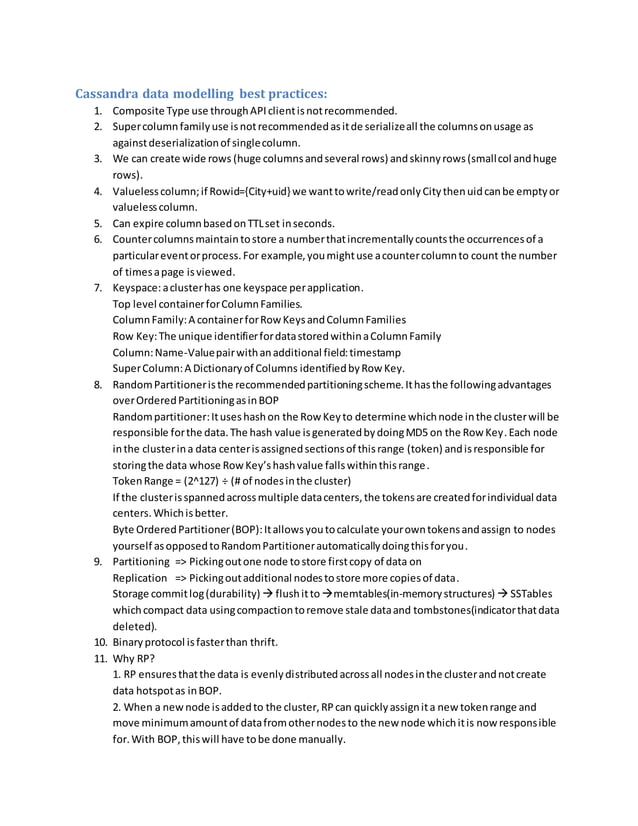 Cassandra data modelling best practices:

1. Composite Type use through API client is not recommended.
2. Super column family use is not recommended as it de serialize all the columns on usage as against deserialization of single column.
3. We can create wide rows (huge columns and several rows) and skinny rows (small col and huge rows).
4. Valueless column; if Rowid={City+uid} we want to write/read only City then uid can be empty or valueless column.
5. Can expire column based on TTL set in seconds.
6. Counter columns maintain to store a number that incrementally counts the occurrences of a particular event or process. For example, you might use a counter column to count the number of times a page is viewed.
7. Keyspace: a cluster has one keyspace per application.
Top level container for Column Families.
Column Family: A container for Row Keys and Column Families
Row Key: The unique identifier for data stored within a Column Family
Column: Name-Value pair with an additional field: timestamp
Super Column: A Dictionary of Columns identified by Row Key.
8. Random Partitioner is the recommended partitioning scheme. It has the following advantages over Ordered Partitioning as in BOP
Random partitioner: It uses hash on the Row Key to determine which node in the cluster will be responsible for the data. The hash value is generated by doing MD5 on the Row Key. Each node in the cluster in a data center is assigned sections of this range (token) and is responsible for storing the data whose Row Key's hash value falls within this range.
Token Range = (2^127) ÷ (# of nodes in the cluster)
If the cluster is spanned across multiple data centers, the tokens are created for individual data centers. Which is better.
Byte Ordered Partitioner (BOP): It allows you to calculate your own tokens and assign to nodes yourself as opposed to Random Partitioner automatically doing this for you.
9. Partitioning => Picking out one node to store first copy of data on
Replication => Picking out additional nodes to store more copies of data.
Storage commit log (durability) → flush it to → memtables(in-memory structures) → SSTables which compact data using compaction to remove stale data and tombstones(indicator that data deleted).
10. Binary protocol is faster than thrift.
11. Why RP?
1. RP ensures that the data is evenly distributed across all nodes in the cluster and not create data hotspot as in BOP.
2. When a new node is added to the cluster, RP can quickly assign it a new token range and move minimum amount of data from other nodes to the new node which it is now responsible for. With BOP, this will have to be done manually.